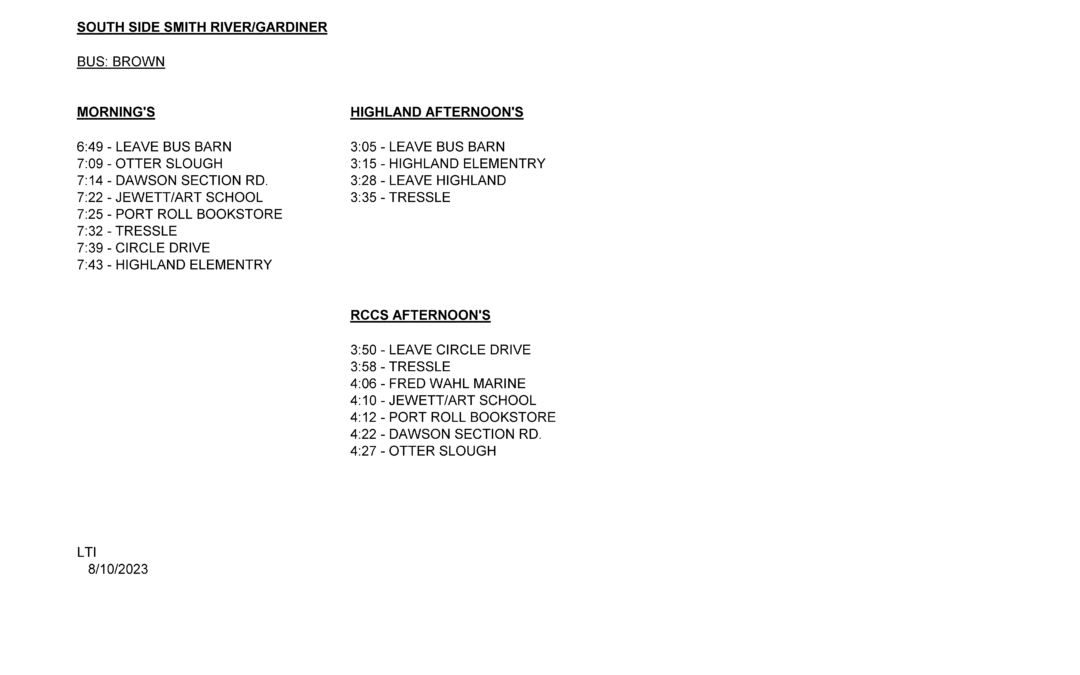 SOUTH SIDE SMITH RIVER/GARDINER

BUS: BROWN

MORNING'S

6:49 - LEAVE BUS BARN
7:09 - OTTER SLOUGH
7:14 - DAWSON SECTION RD.
7:22 - JEWETT/ART SCHOOL
7:25 - PORT ROLL BOOKSTORE
7:32 - TRESSLE
7:39 - CIRCLE DRIVE
7:43 - HIGHLAND ELEMENTRY

HIGHLAND AFTERNOON'S

3:05 - LEAVE BUS BARN
3:15 - HIGHLAND ELEMENTRY
3:28 - LEAVE HIGHLAND
3:35 - TRESSLE

RCCS AFTERNOON'S

3:50 - LEAVE CIRCLE DRIVE
3:58 - TRESSLE
4:06 - FRED WAHL MARINE
4:10 - JEWETT/ART SCHOOL
4:12 - PORT ROLL BOOKSTORE
4:22 - DAWSON SECTION RD.
4:27 - OTTER SLOUGH

LTI
8/10/2023